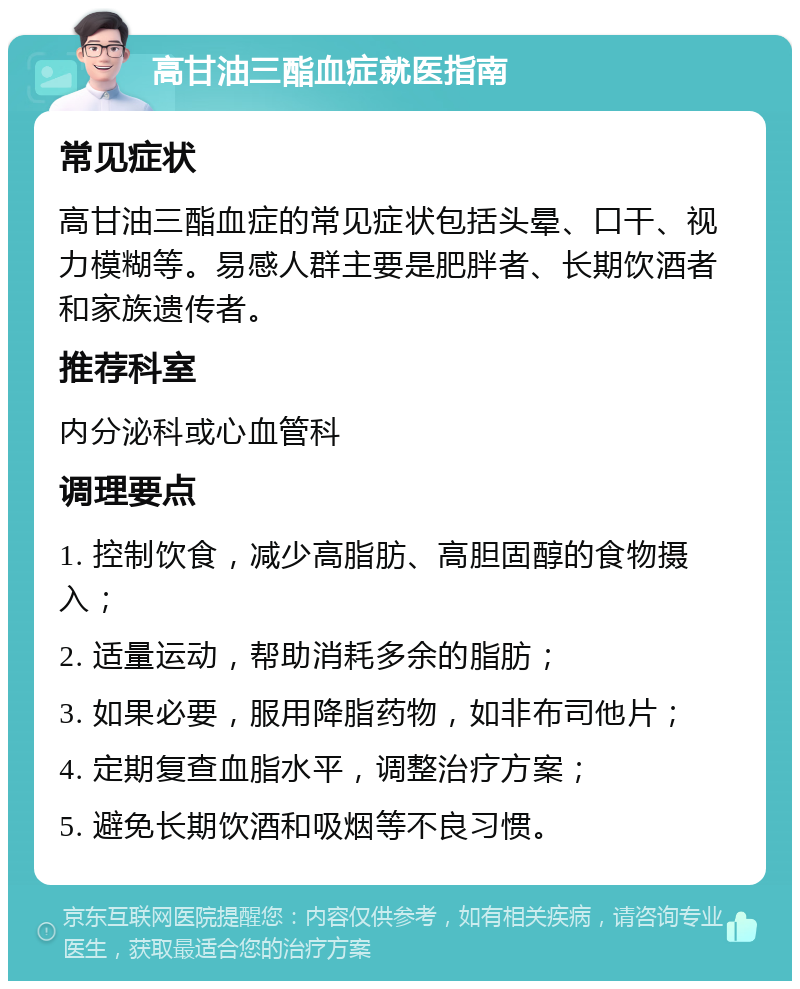 高甘油三酯血症就医指南

常见症状

高甘油三酯血症的常见症状包括头晕、口干、视力模糊等。易感人群主要是肥胖者、长期饮酒者和家族遗传者。

推荐科室

内分泌科或心血管科

调理要点

1. 控制饮食，减少高脂肪、高胆固醇的食物摄入；

2. 适量运动，帮助消耗多余的脂肪；

3. 如果必要，服用降脂药物，如非布司他片；

4. 定期复查血脂水平，调整治疗方案；

5. 避免长期饮酒和吸烟等不良习惯。

京东互联网医院提醒您：内容仅供参考，如有相关疾病，请咨询专业医生，获取最适合您的治疗方案